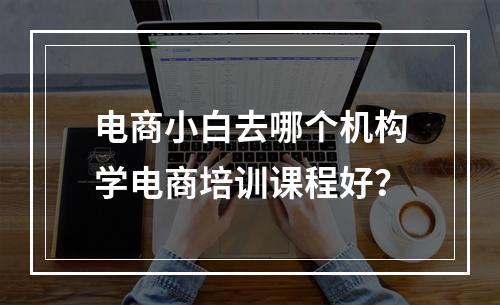 电商小白去哪个机构
学电商培训课程好？